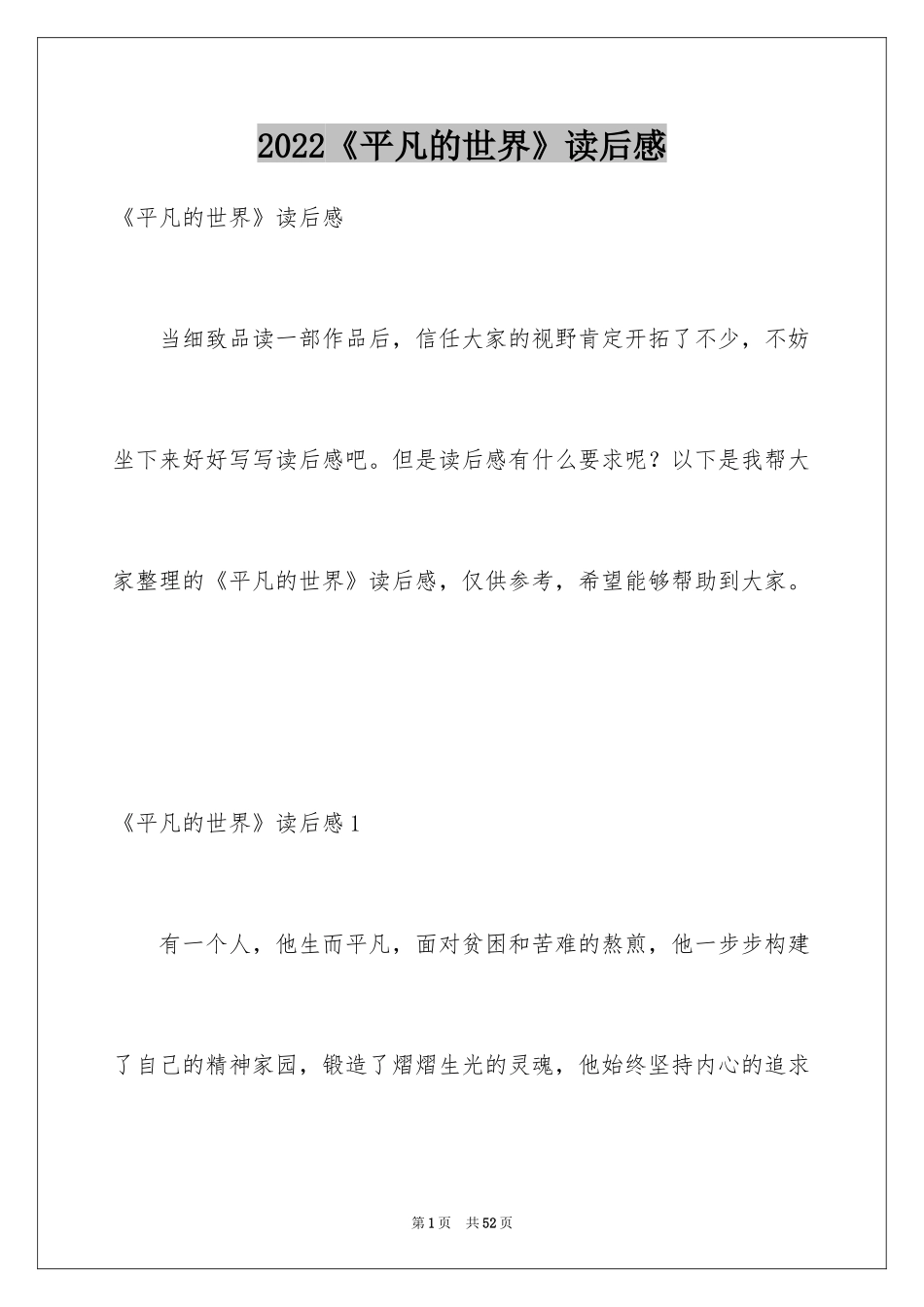 2022《平凡的世界》读后感

《平凡的世界》读后感

当细致品读一部作品后，信任大家的视野肯定开拓了不少，不妨坐下来好好写写读后感吧。但是读后感有什么要求呢？以下是我帮大家整理的《平凡的世界》读后感，仅供参考，希望能够帮助到大家。

《平凡的世界》读后感1

有一个人，他生而平凡，面对贫困和苦难的熬煎，他一步步构建了自己的精神家园，锻造了熠熠生光的灵魂，他始终坚持内心的追求

第1页 共52页